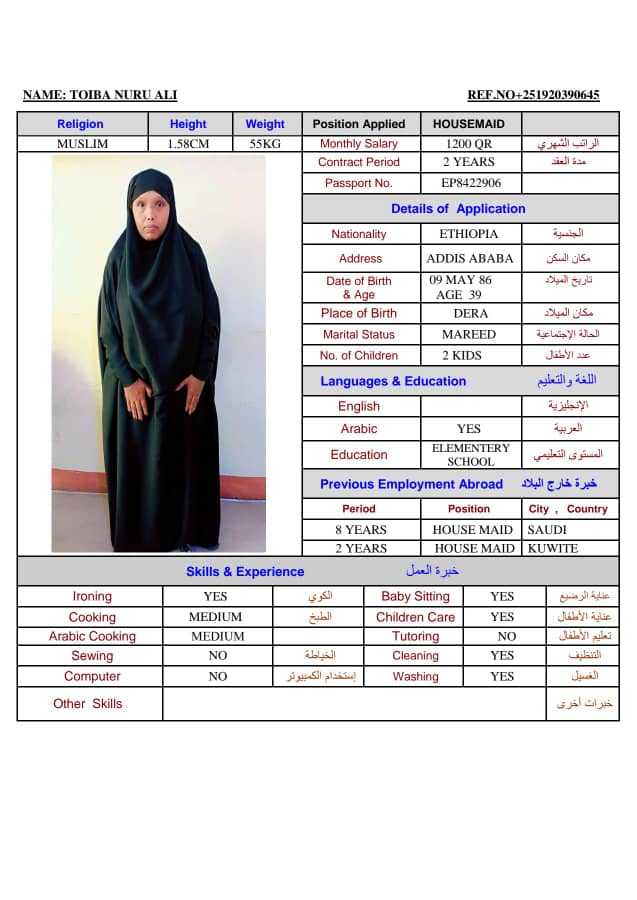 NAME: TOIBA NURU ALI REF.NO+251920390645

| Religion | Height | Weight | Position Applied | HOUSEMAID | |
|---|---|---|---|---|---|
| MUSLIM | 1.58CM | 55KG | Monthly Salary | 1200 QR | الراتب الشهري |
| | | | Contract Period | 2 YEARS | مدة العقد |
| | | | Passport No. | EP8422906 | |

Details of Application

| Nationality | ETHIOPIA | الجنسية |
|---|---|---|
| Address | ADDIS ABABA | مكان السكن |
| Date of Birth & Age | 09 MAY 86 AGE 39 | تاريخ الميلاد |
| Place of Birth | DERA | مكان الميلاد |
| Marital Status | MAREED | الحالة الإجتماعية |
| No. of Children | 2 KIDS | عدد الأطفال |

Languages & Education اللغة والتعليم

| English | | الإنجليزية |
|---|---|---|
| Arabic | YES | العربية |
| Education | ELEMENTERY SCHOOL | المستوى التعليمي |

Previous Employment Abroad خبرة خارج البلاد

| Period | Position | City , Country |
|---|---|---|
| 8 YEARS | HOUSE MAID | SAUDI |
| 2 YEARS | HOUSE MAID | KUWITE |

Skills & Experience خبرة العمل

| Ironing | YES | الكوي | Baby Sitting | YES | عناية الرضيع |
|---|---|---|---|---|---|
| Cooking | MEDIUM | الطبخ | Children Care | YES | عناية الأطفال |
| Arabic Cooking | MEDIUM | | Tutoring | NO | تعليم الأطفال |
| Sewing | NO | الخياطة | Cleaning | YES | التنظيف |
| Computer | NO | إستخدام الكمبيوتر | Washing | YES | الغسيل |
| Other Skills | | | | | خبرات أخرى |